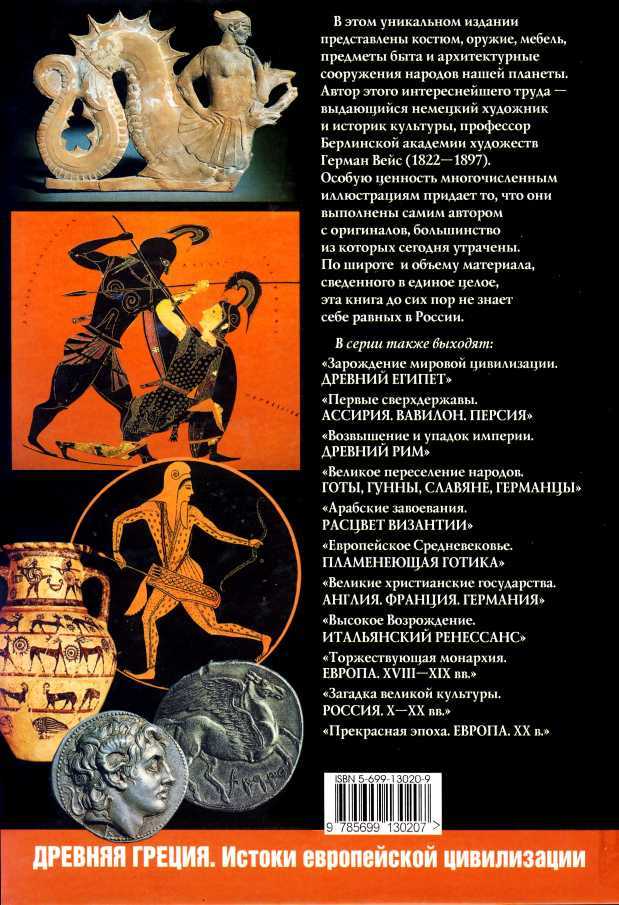 В этом уникальном издании представлены костюм, оружие, мебель, предметы быта и архитектурные сооружения народов нашей планеты. Автор этого интереснейшего труда — выдающийся немецкий художник и историк культуры, профессор Берлинской академии художеств Герман Вейс (1822—1897). Особую ценность многочисленным иллюстрациям придает то, что они выполнены самим автором с оригиналов, большинство из которых сегодня утрачены. По широте и объему материала, сведенного в единое целое, эта книга до сих пор не знает себе равных в России.

В серии также выходят:

«Зарождение мировой цивилизации. ДРЕВНИЙ ЕГИПЕТ»

«Первые сверхдержавы. АССИРИЯ. ВАВИЛОН. ПЕРСИЯ»

«Возвышение и упадок империи. ДРЕВНИЙ РИМ»

«Великое переселение народов. ГОТЫ, ГУННЫ, СЛАВЯНЕ, ГЕРМАНЦЫ»

«Арабские завоевания. РАСЦВЕТ ВИЗАНТИИ»

«Европейское Средневековье. ПЛАМЕНЕЮЩАЯ ГОТИКА»

«Великие христианские государства. АНГЛИЯ. ФРАНЦИЯ. ГЕРМАНИЯ»

«Высокое Возрождение. ИТАЛЬЯНСКИЙ РЕНЕССАНС»

«Торжествующая монархия. ЕВРОПА. XVIII—XIX вв.»

«Загадка великой культуры. РОССИЯ. X—XX вв.»

«Прекрасная эпоха. ЕВРОПА. XX в.»

ISBN 5-699-13020-9

9 785699 130207 >

ДРЕВНЯЯ ГРЕЦИЯ. Истоки европейской цивилизации